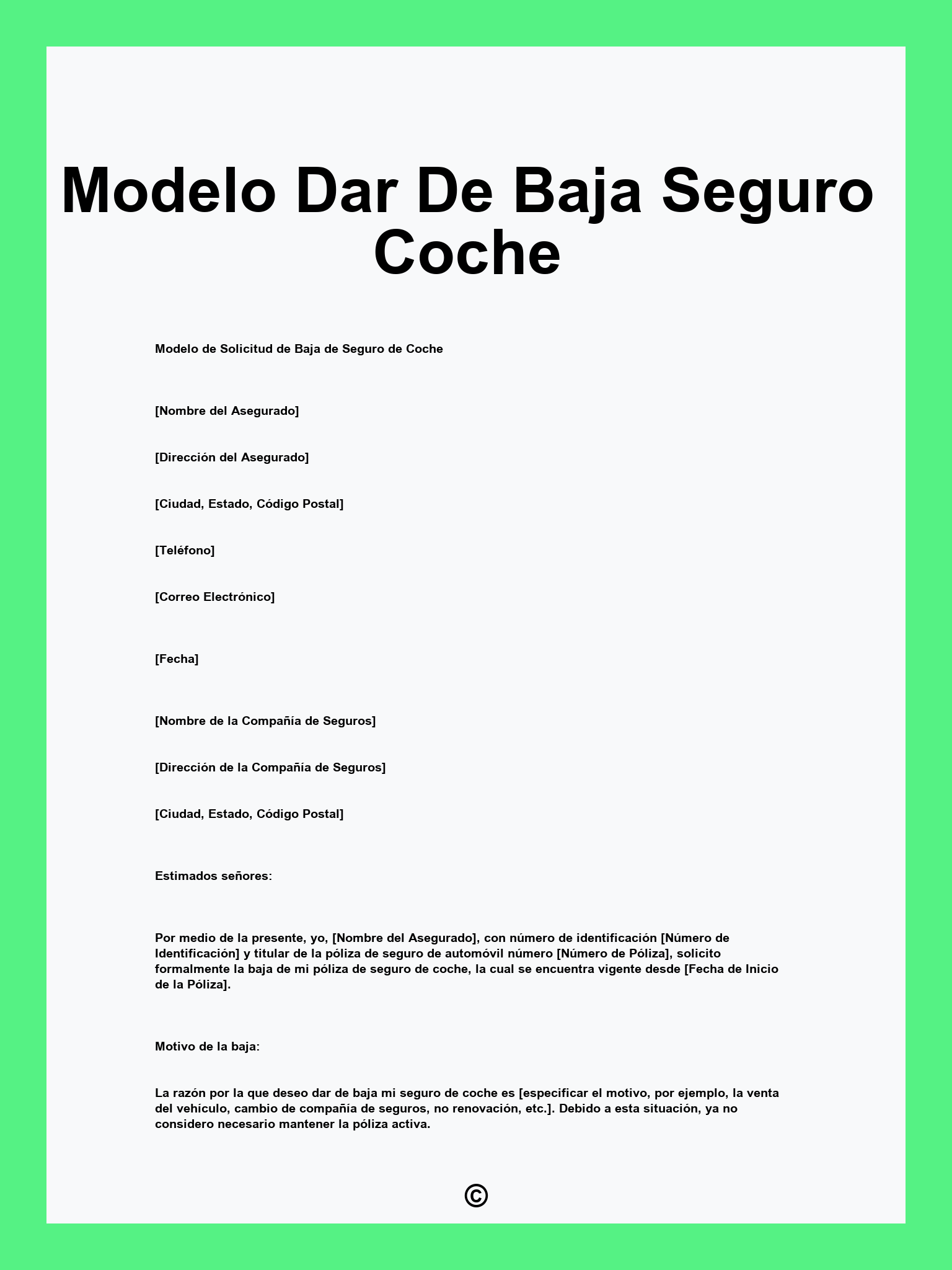 Modelo Dar De Baja Seguro Coche

Modelo de Solicitud de Baja de Seguro de Coche

[Nombre del Asegurado]

[Dirección del Asegurado]

[Ciudad, Estado, Código Postal]

[Teléfono]

[Correo Electrónico]

[Fecha]

[Nombre de la Compañía de Seguros]

[Dirección de la Compañía de Seguros]

[Ciudad, Estado, Código Postal]

Estimados señores:

Por medio de la presente, yo, [Nombre del Asegurado], con número de identificación [Número de Identificación] y titular de la póliza de seguro de automóvil número [Número de Póliza], solicito formalmente la baja de mi póliza de seguro de coche, la cual se encuentra vigente desde [Fecha de Inicio de la Póliza].

Motivo de la baja:

La razón por la que deseo dar de baja mi seguro de coche es [especificar el motivo, por ejemplo, la venta del vehículo, cambio de compañía de seguros, no renovación, etc.]. Debido a esta situación, ya no considero necesario mantener la póliza activa.

©